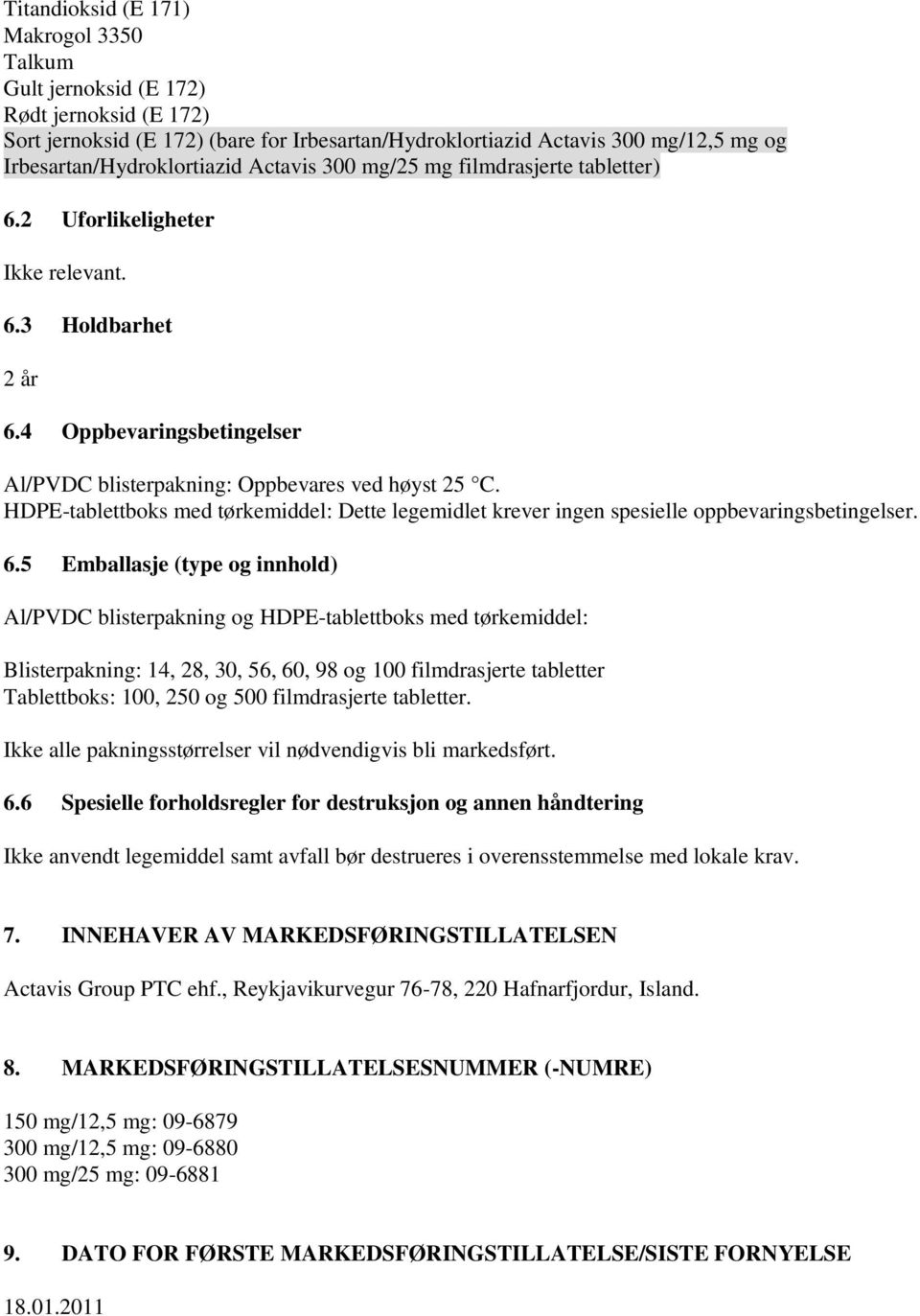 Titandioksid (E 171)
Makrogol 3350
Talkum
Gult jernoksid (E 172)
Rødt jernoksid (E 172)
Sort jernoksid (E 172) (bare for Irbesartan/Hydroklortiazid Actavis 300 mg/12,5 mg og Irbesartan/Hydroklortiazid Actavis 300 mg/25 mg filmdrasjerte tabletter)

6.2 Uforlikeligheter

Ikke relevant.

6.3 Holdbarhet

2 år

6.4 Oppbevaringsbetingelser

Al/PVDC blisterpakning: Oppbevares ved høyst 25 °C.
HDPE-tablettboks med tørkemiddel: Dette legemidlet krever ingen spesielle oppbevaringsbetingelser.

6.5 Emballasje (type og innhold)

Al/PVDC blisterpakning og HDPE-tablettboks med tørkemiddel:

Blisterpakning: 14, 28, 30, 56, 60, 98 og 100 filmdrasjerte tabletter
Tablettboks: 100, 250 og 500 filmdrasjerte tabletter.

Ikke alle pakningsstørrelser vil nødvendigvis bli markedsført.

6.6 Spesielle forholdsregler for destruksjon og annen håndtering

Ikke anvendt legemiddel samt avfall bør destrueres i overensstemmelse med lokale krav.

7. INNEHAVER AV MARKEDSFØRINGSTILLATELSEN

Actavis Group PTC ehf., Reykjavikurvegur 76-78, 220 Hafnarfjordur, Island.

8. MARKEDSFØRINGSTILLATELSESNUMMER (-NUMRE)

150 mg/12,5 mg: 09-6879
300 mg/12,5 mg: 09-6880
300 mg/25 mg: 09-6881

9. DATO FOR FØRSTE MARKEDSFØRINGSTILLATELSE/SISTE FORNYELSE

18.01.2011